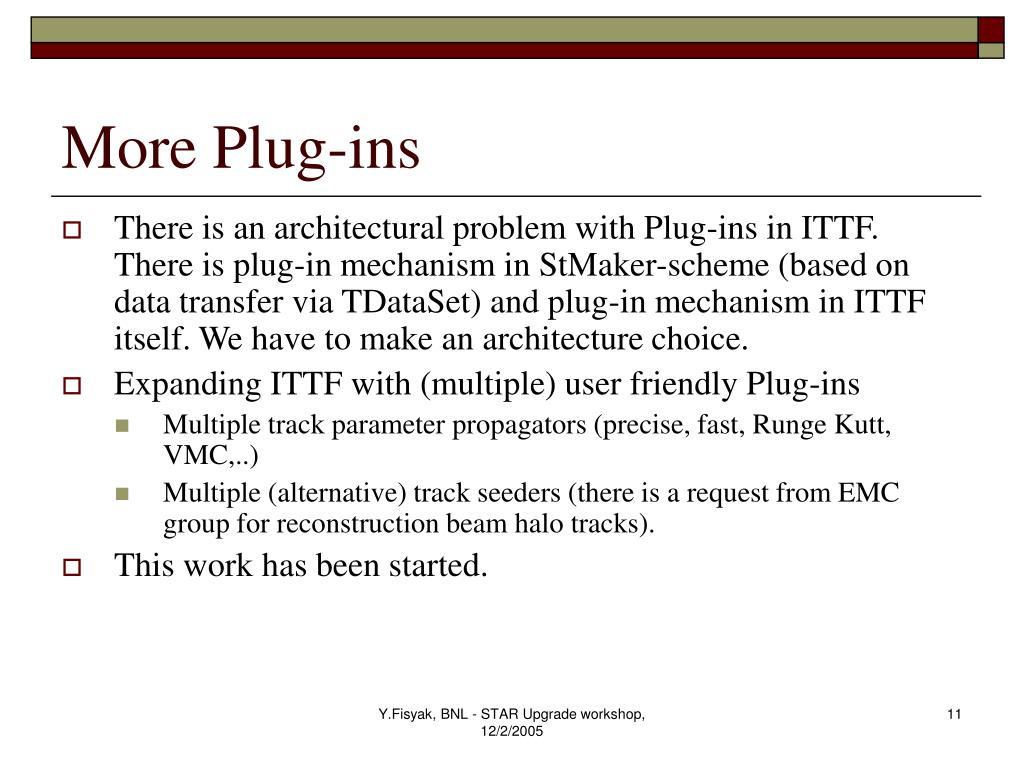 More Plug-ins

There is an architectural problem with Plug-ins in ITTF. There is plug-in mechanism in StMaker-scheme (based on data transfer via TDataSet) and plug-in mechanism in ITTF itself. We have to make an architecture choice.

Expanding ITTF with (multiple) user friendly Plug-ins

Multiple track parameter propagators (precise, fast, Runge Kutt, VMC,..)

Multiple (alternative) track seeders (there is a request from EMC group for reconstruction beam halo tracks).

This work has been started.

Y.Fisyak, BNL - STAR Upgrade workshop, 12/2/2005

11